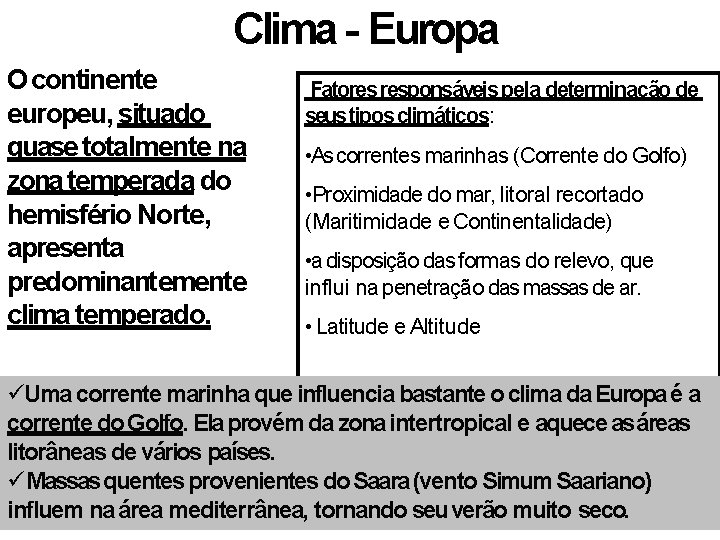 Clima - Europa

O continente europeu, situado quase totalmente na zona temperada do hemisfério Norte, apresenta predominantemente clima temperado.

Fatores responsáveis pela determinação de seus tipos climáticos:

•As correntes marinhas (Corrente do Golfo)

•Proximidade do mar, litoral recortado (Maritimidade e Continentalidade)

•a disposição das formas do relevo, que influi na penetração das massas de ar.

• Latitude e Altitude

✓Uma corrente marinha que influencia bastante o clima da Europa é a corrente do Golfo. Ela provém da zona intertropical e aquece as áreas litorâneas de vários países.
✓Massas quentes provenientes do Saara (vento Simum Saariano) influem na área mediterrânea, tornando seu verão muito seco.